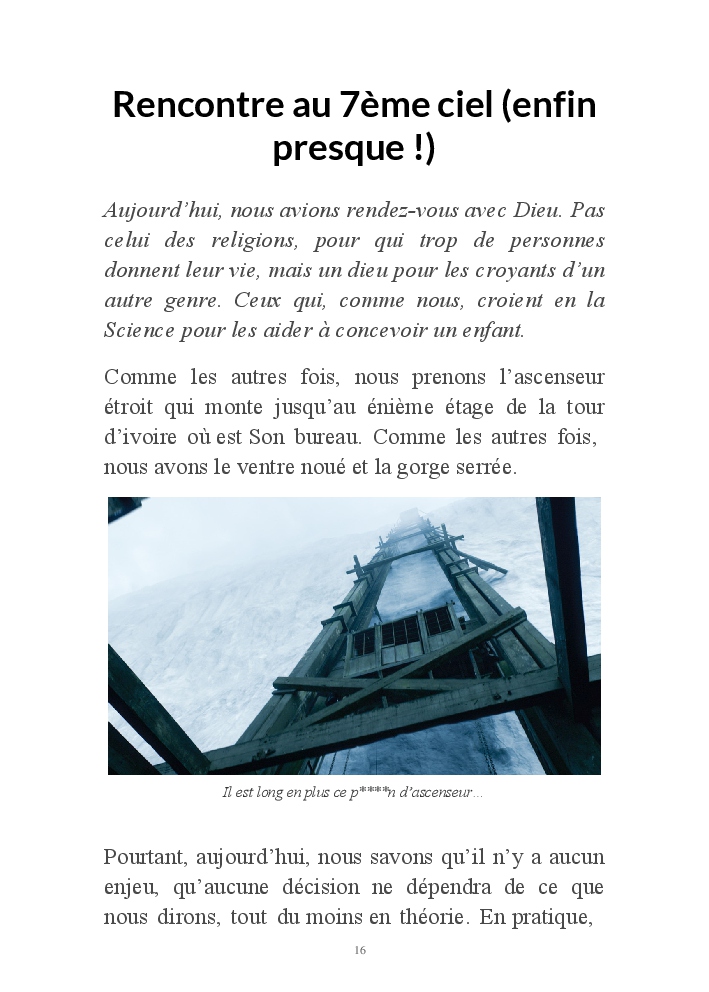 Rencontre au 7ème ciel (enfin presque !)

Aujourd'hui, nous avions rendez-vous avec Dieu. Pas celui des religions, pour qui trop de personnes donnent leur vie, mais un dieu pour les croyants d'un autre genre. Ceux qui, comme nous, croient en la Science pour les aider à concevoir un enfant.

Comme les autres fois, nous prenons l'ascenseur étroit qui monte jusqu'au énième étage de la tour d'ivoire où est Son bureau. Comme les autres fois, nous avons le ventre noué et la gorge serrée.

Il est long en plus ce p****n d'ascenseur…

Pourtant, aujourd'hui, nous savons qu'il n'y a aucun enjeu, qu'aucune décision ne dépendra de ce que nous dirons, tout du moins en théorie. En pratique,

16